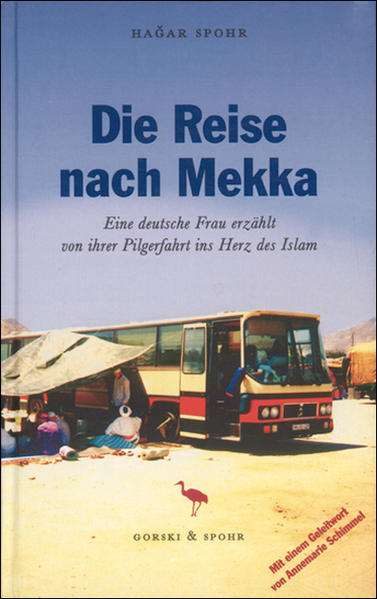 HAĞAR SPOHR

Die Reise nach Mekka

Eine deutsche Frau erzählt von ihrer Pilgerfahrt ins Herz des Islam

GORSKI & SPOHR

Mit einem Geleitwort von Annemarie Schimmel